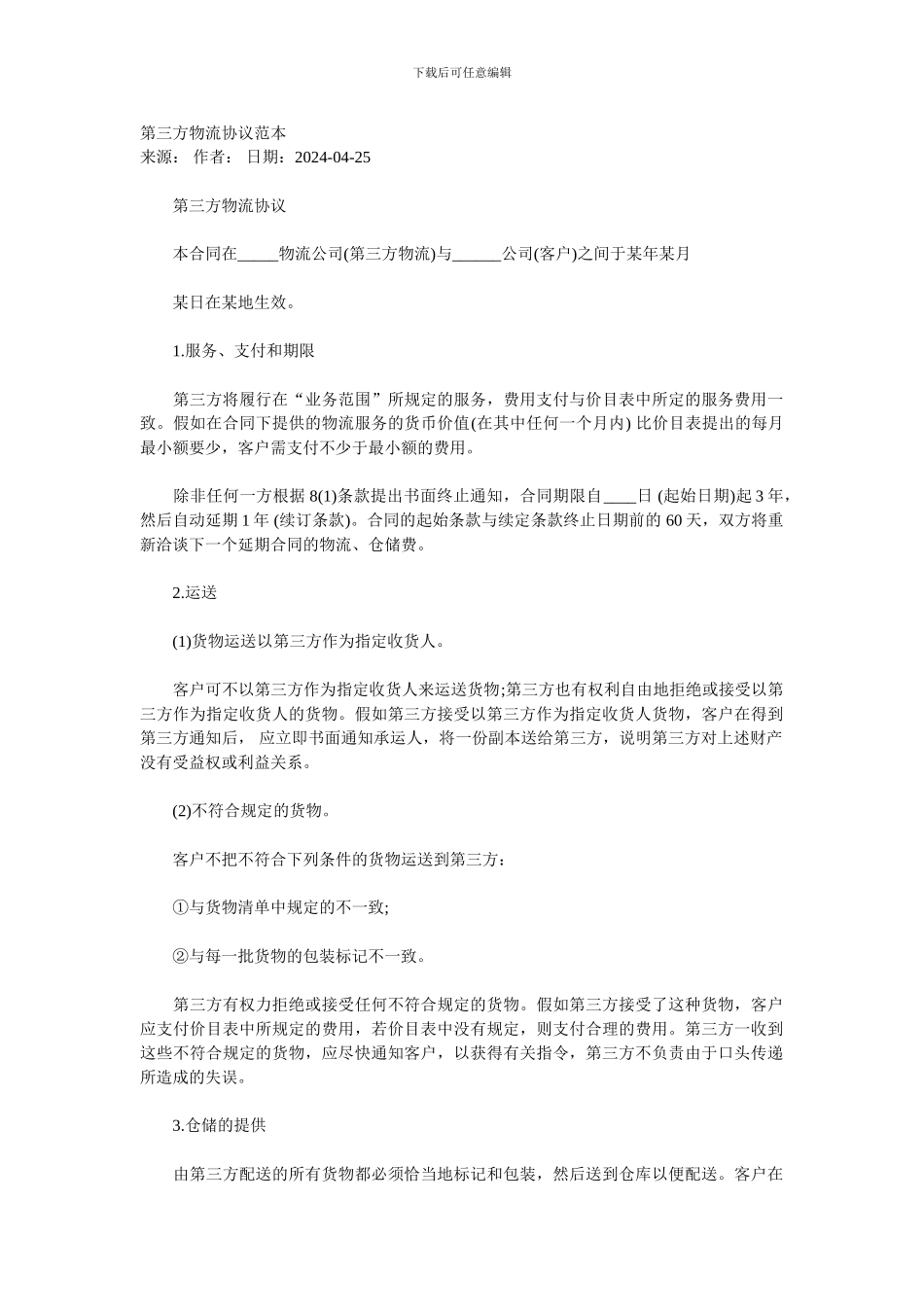 下载后可任意编辑

第三方物流协议范本
来源： 作者： 日期：2024-04-25

第三方物流协议

本合同在_____物流公司(第三方物流)与______公司(客户)之间于某年某月

某日在某地生效。

1.服务、支付和期限

第三方将履行在“业务范围”所规定的服务，费用支付与价目表中所定的服务费用一致。假如在合同下提供的物流服务的货币价值(在其中任何一个月内) 比价目表提出的每月最小额要少，客户需支付不少于最小额的费用。

除非任何一方根据 8(1)条款提出书面终止通知，合同期限自____日 (起始日期)起 3 年，然后自动延期 1 年 (续订条款)。合同的起始条款与续定条款终止日期前的 60 天，双方将重新洽谈下一个延期合同的物流、仓储费。

2.运送

(1)货物运送以第三方作为指定收货人。

客户可不以第三方作为指定收货人来运送货物;第三方也有权利自由地拒绝或接受以第三方作为指定收货人的货物。假如第三方接受以第三方作为指定收货人货物，客户在得到第三方通知后， 应立即书面通知承运人，将一份副本送给第三方，说明第三方对上述财产没有受益权或利益关系。

(2)不符合规定的货物。

客户不把不符合下列条件的货物运送到第三方：

①与货物清单中规定的不一致;

②与每一批货物的包装标记不一致。

第三方有权力拒绝或接受任何不符合规定的货物。假如第三方接受了这种货物，客户应支付价目表中所规定的费用，若价目表中没有规定，则支付合理的费用。第三方一收到这些不符合规定的货物，应尽快通知客户，以获得有关指令，第三方不负责由于口头传递所造成的失误。

3.仓储的提供

由第三方配送的所有货物都必须恰当地标记和包装，然后送到仓库以便配送。客户在